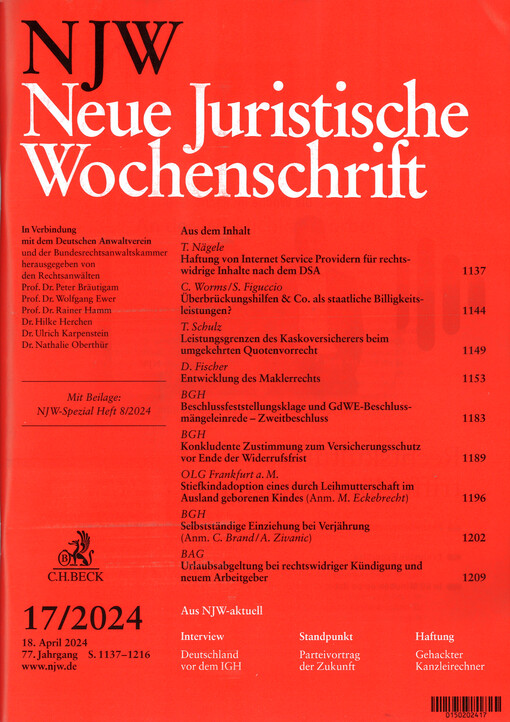 NJW
Neue Juristische Wochenschrift

In Verbindung mit dem Deutschen Anwaltverein und der Bundesrechtsanwaltskammer herausgegeben von den Rechtsanwälten
Prof. Dr. Peter Bräutigam
Prof. Dr. Wolfgang Ewer
Prof. Dr. Rainer Hamm
Dr. Hilke Herchen
Dr. Ulrich Karpenstein
Dr. Nathalie Oberthür

Mit Beilage:
NJW-Spezial Heft 8/2024

C.H.BECK

17/2024
18. April 2024
77. Jahrgang S. 1137–1216
www.njw.de

Aus dem Inhalt

T. Nägele
Haftung von Internet Service Providern für rechtswidrige Inhalte nach dem DSA 1137

C. Worms/S. Figuccio
Überbrückungshilfen & Co. als staatliche Billigkeitsleistungen? 1144

T. Schulz
Leistungsgrenzen des Kaskoversicherers beim umgekehrten Quotenvorrecht 1149

D. Fischer
Entwicklung des Maklerrechts 1153

BGH
Beschlussfeststellungsklage und GdWE-Beschlussmängeleinrede – Zweitbeschluss 1183

BGH
Konkludente Zustimmung zum Versicherungsschutz vor Ende der Widerrufsfrist 1189

OLG Frankfurt a. M.
Stiefkindadoption eines durch Leihmutterschaft im Ausland geborenen Kindes (Anm. M. Eckebrecht) 1196

BGH
Selbstständige Einziehung bei Verjährung (Anm. C. Brand/A. Zivanic) 1202

BAG
Urlaubsabgeltung bei rechtswidriger Kündigung und neuem Arbeitgeber 1209

Aus NJW-aktuell

Interview
Deutschland vor dem IGH

Standpunkt
Parteivortrag der Zukunft

Haftung
Gehackter Kanzleirechner

0150202417